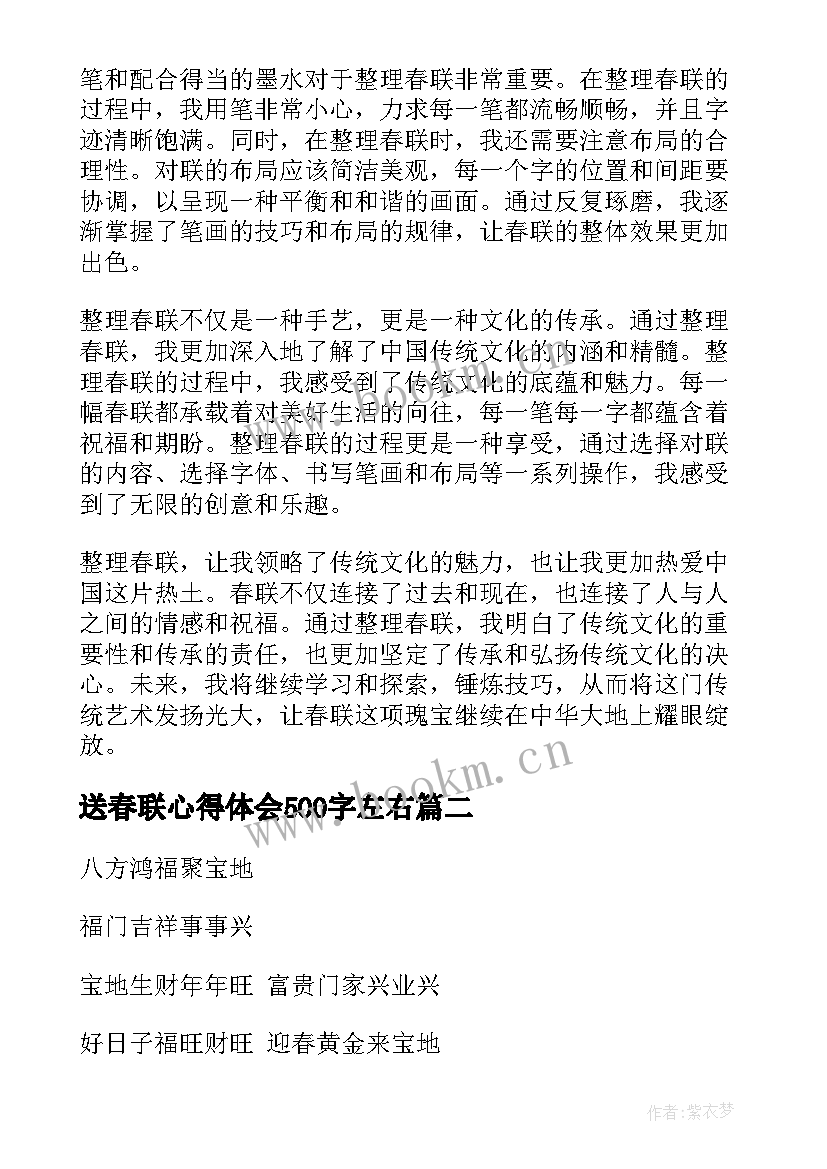 笔和配合得当的墨水对于整理春联非常重要。在整理春联的过程中，我用笔非常小心，力求每一笔都流畅顺畅，并且字迹清晰饱满。同时，在整理春联时，我还需要注意布局的合理性。对联的布局应该简洁美观，每一个字的位置和间距要协调，以呈现一种平衡和和谐的画面。通过反复琢磨，我逐渐掌握了笔画的技巧和布局的规律，让春联的整体效果更加出色。

整理春联不仅是一种手艺，更是一种文化的传承。通过整理春联，我更加深入地了解了中国传统文化的内涵和精髓。整理春联的过程中，我感受到了传统文化的底蕴和魅力。每一幅春联都承载着对美好生活的向往，每一笔每一字都蕴含着祝福和期盼。整理春联的过程更是一种享受，通过选择对联的内容、选择字体、书写笔画和布局等一系列操作，我感受到了无限的创意和乐趣。

整理春联，让我领略了传统文化的魅力，也让我更加热爱中国这片热土。春联不仅连接了过去和现在，也连接了人与人之间的情感和祝福。通过整理春联，我明白了传统文化的重要性和传承的责任，也更加坚定了传承和弘扬传统文化的决心。未来，我将继续学习和探索，锤炼技巧，从而将这门传统艺术发扬光大，让春联这项瑰宝继续在中华大地上耀眼绽放。

www.bookm.cn

送春联心得体会500字左右篇二

八方鸿福聚宝地

福门吉祥事事兴

宝地生财年年旺 富贵门家兴业兴

好日子福旺财旺 迎春黄金来宝地

作者：紫衣梦